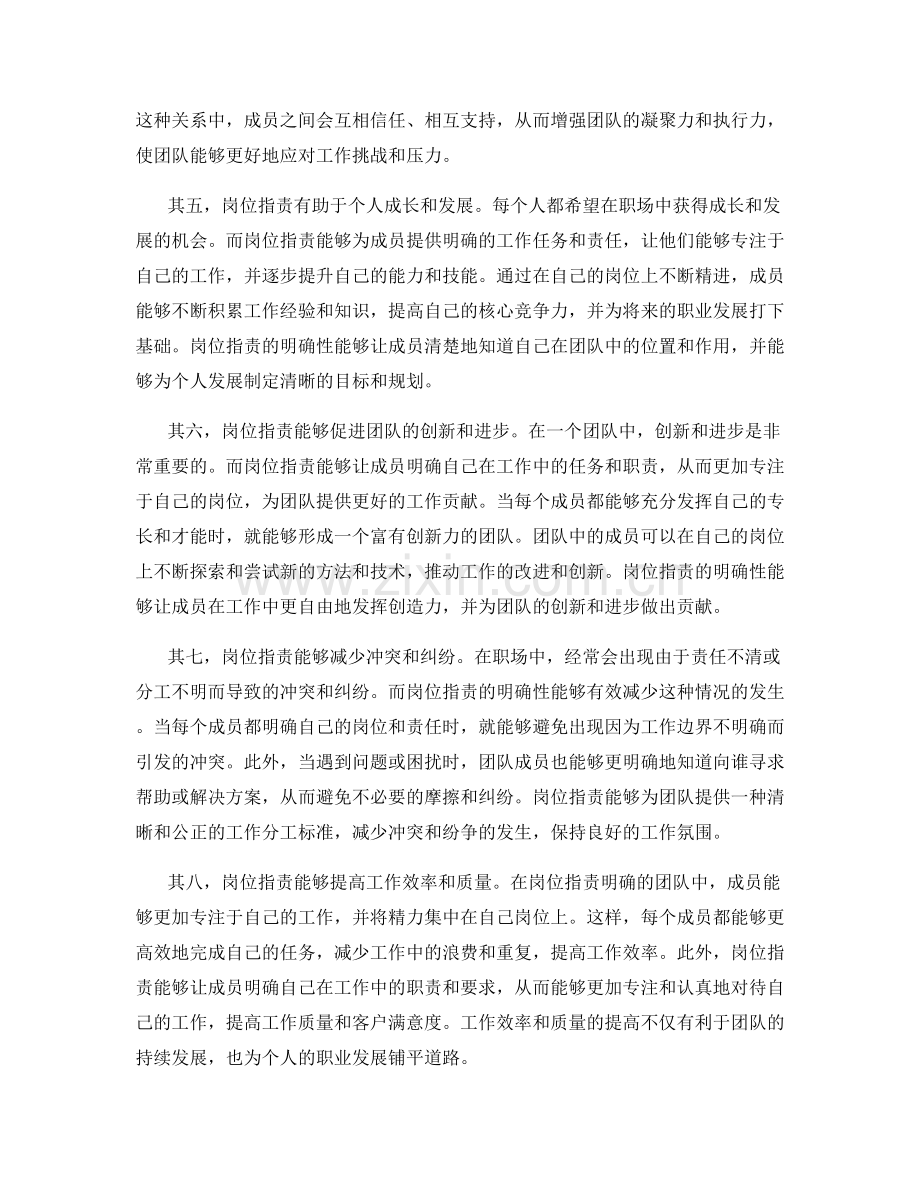 这种关系中，成员之间会互相信任、相互支持，从而增强团队的凝聚力和执行力，使团队能够更好地应对工作挑战和压力。

其五，岗位指责有助于个人成长和发展。每个人都希望在职场中获得成长和发展的机会。而岗位指责能够为成员提供明确的工作任务和责任，让他们能够专注于自己的工作，并逐步提升自己的能力和技能。通过在自己的岗位上不断精进，成员能够不断积累工作经验和知识，提高自己的核心竞争力，并为将来的职业发展打下基础。岗位指责的明确性能够让成员清楚地知道自己在团队中的位置和作用，并能够为个人发展制定清晰的目标和规划。

其六，岗位指责能够促进团队的创新和进步。在一个团队中，创新和进步是非常重要的。而岗位指责能够让成员明确自己在工作中的任务和职责，从而更加专注于自己的岗位，为团队提供更好的工作贡献。当每个成员都能够充分发挥自己的专长和才能时，就能够形成一个富有创新力的团队。团队中的成员可以在自己的岗位上不断探索和尝试新的方法和技术，推动工作的改进和创新。岗位指责的明确性能够让成员在工作中更自由地发挥创造力，并为团队的创新和进步做出贡献。

其七，岗位指责能够减少冲突和纠纷。在职场中，经常会出现由于责任不清或分工不明而导致的冲突和纠纷。而岗位指责的明确性能够有效减少这种情况的发生。当每个成员都明确自己的岗位和责任时，就能够避免出现因为工作边界不明确而引发的冲突。此外，当遇到问题或困扰时，团队成员也能够更明确地知道向谁寻求帮助或解决方案，从而避免不必要的摩擦和纠纷。岗位指责能够为团队提供一种清晰和公正的工作分工标准，减少冲突和纷争的发生，保持良好的工作氛围。

其八，岗位指责能够提高工作效率和质量。在岗位指责明确的团队中，成员能够更加专注于自己的工作，并将精力集中在自己岗位上。这样，每个成员都能够更高效地完成自己的任务，减少工作中的浪费和重复，提高工作效率。此外，岗位指责能够让成员明确自己在工作中的职责和要求，从而能够更加专注和认真地对待自己的工作，提高工作质量和客户满意度。工作效率和质量的提高不仅有利于团队的持续发展，也为个人的职业发展铺平道路。

www.zixin.com.cn